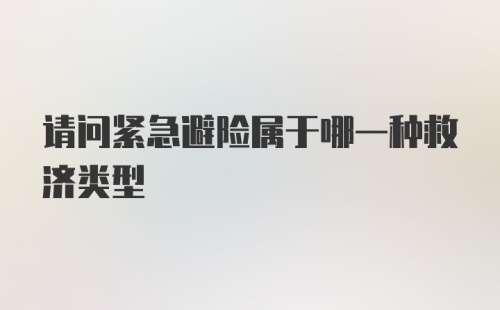 请问紧急避险属于哪一种救济类型